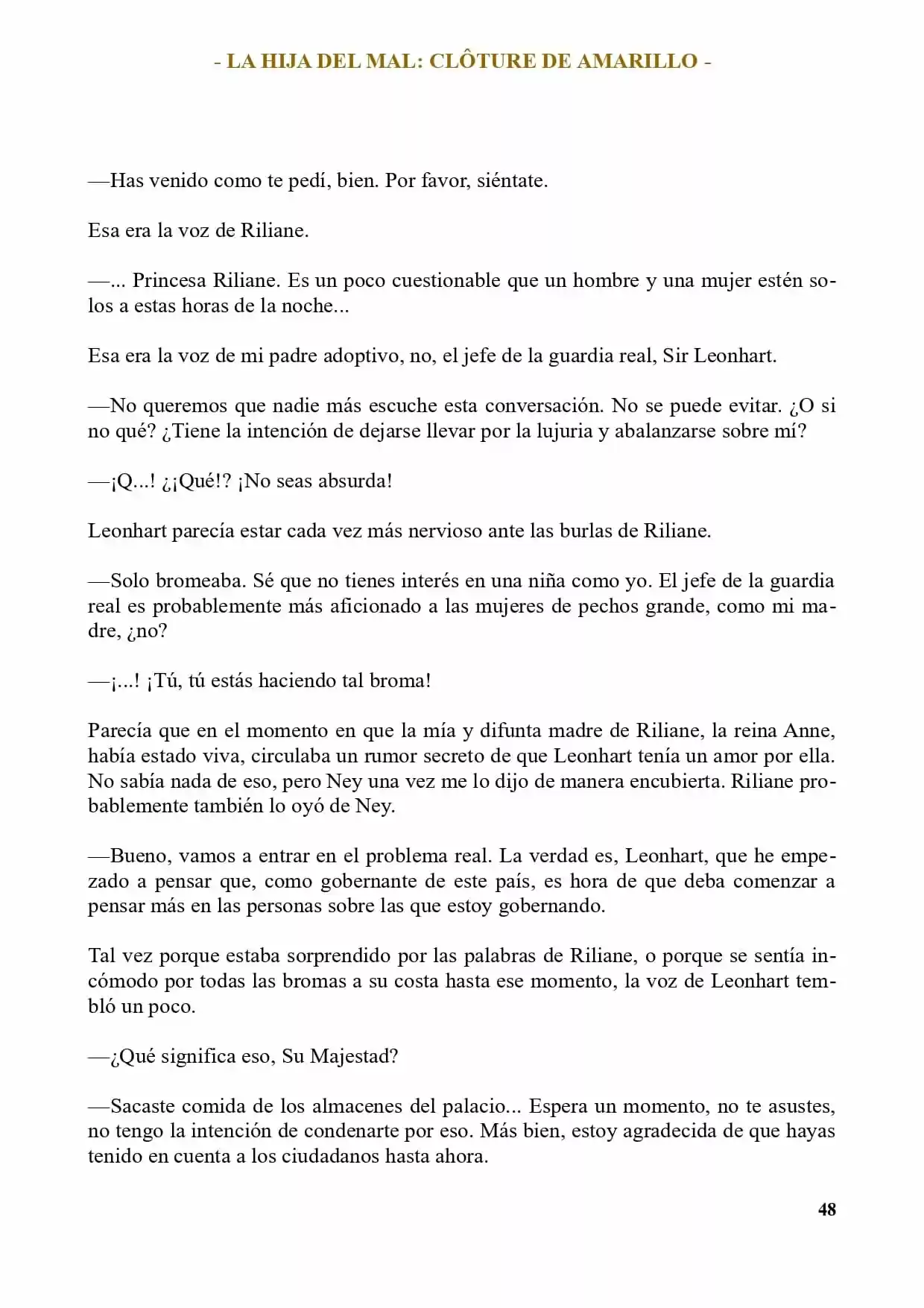 - LA HIJA DEL MAL: CLÔTURE DE AMARILLO -

—Has venido como te pedí, bien. Por favor, siéntate.

Esa era la voz de Riliane.

—... Princesa Riliane. Es un poco cuestionable que un hombre y una mujer estén solos a estas horas de la noche...

Esa era la voz de mi padre adoptivo, no, el jefe de la guardia real, Sir Leonhart.

—No queremos que nadie más escuche esta conversación. No se puede evitar. ¿O si no qué? ¿Tiene la intención de dejarse llevar por la lujuria y abalanzarse sobre mí?

—¡Q...! ¿¡Qué!? ¡No seas absurda!

Leonhart parecía estar cada vez más nervioso ante las burlas de Riliane.

—Solo bromeaba. Sé que no tienes interés en una niña como yo. El jefe de la guardia real es probablemente más aficionado a las mujeres de pechos grande, como mi madre, ¿no?

—¡...! ¡Tú, tú estás haciendo tal broma!

Parecía que en el momento en que la mía y difunta madre de Riliane, la reina Anne, había estado viva, circulaba un rumor secreto de que Leonhart tenía un amor por ella. No sabía nada de eso, pero Ney una vez me lo dijo de manera encubierta. Riliane probablemente también lo oyó de Ney.

—Bueno, vamos a entrar en el problema real. La verdad es, Leonhart, que he empezado a pensar que, como gobernante de este país, es hora de que deba comenzar a pensar más en las personas sobre las que estoy gobernando.

Tal vez porque estaba sorprendido por las palabras de Riliane, o porque se sentía incómodo por todas las bromas a su costa hasta ese momento, la voz de Leonhart tembló un poco.

—¿Qué significa eso, Su Majestad?

—Sacaste comida de los almacenes del palacio... Espera un momento, no te asustes, no tengo la intención de condenarte por eso. Más bien, estoy agradecida de que hayas tenido en cuenta a los ciudadanos hasta ahora.

48